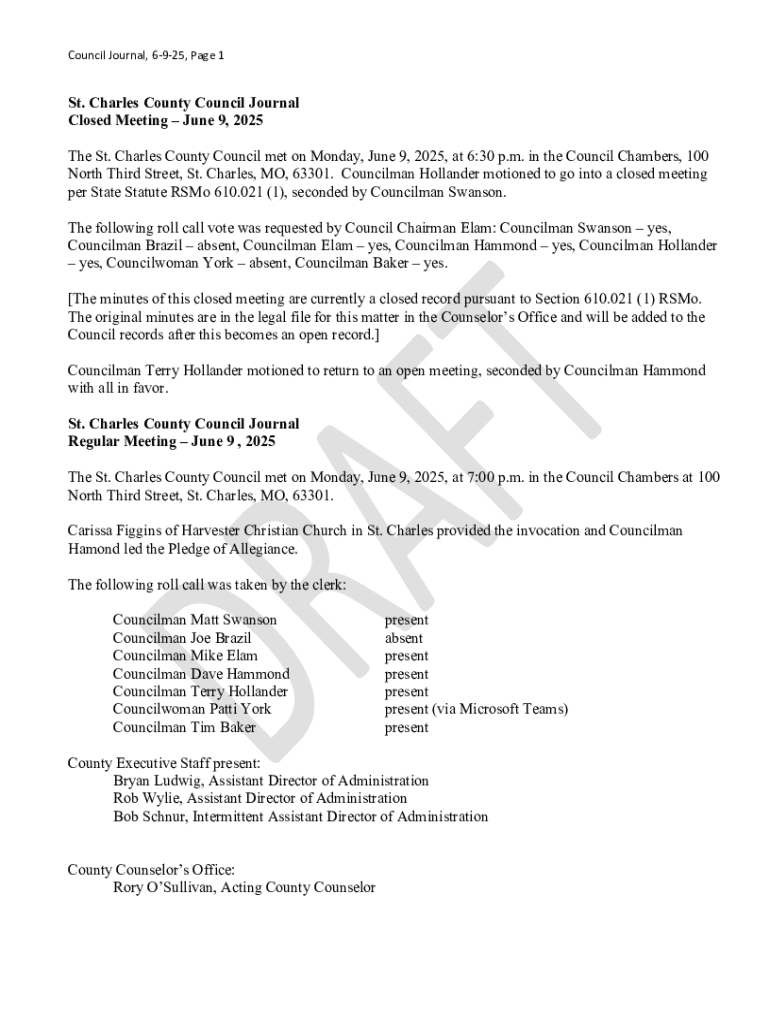 Council Journal, 6-9-25, Page 1

St. Charles County Council Journal
Closed Meeting – June 9, 2025

The St. Charles County Council met on Monday, June 9, 2025, at 6:30 p.m. in the Council Chambers, 100 North Third Street, St. Charles, MO, 63301. Councilman Hollander motioned to go into a closed meeting per State Statute RSMo 610.021 (1), seconded by Councilman Swanson.

The following roll call vote was requested by Council Chairman Elam: Councilman Swanson – yes, Councilman Brazil – absent, Councilman Elam – yes, Councilman Hammond – yes, Councilman Hollander – yes, Councilwoman York – absent, Councilman Baker – yes.

[The minutes of this closed meeting are currently a closed record pursuant to Section 610.021 (1) RSMo. The original minutes are in the legal file for this matter in the Counselor's Office and will be added to the Council records after this becomes an open record.]

Councilman Terry Hollander motioned to return to an open meeting, seconded by Councilman Hammond with all in favor.

St. Charles County Council Journal
Regular Meeting – June 9 , 2025

The St. Charles County Council met on Monday, June 9, 2025, at 7:00 p.m. in the Council Chambers at 100 North Third Street, St. Charles, MO, 63301.

Carissa Figgins of Harvester Christian Church in St. Charles provided the invocation and Councilman Hamond led the Pledge of Allegiance.

The following roll call was taken by the clerk:

| | |
|---|---|
| Councilman Matt Swanson | present |
| Councilman Joe Brazil | absent |
| Councilman Mike Elam | present |
| Councilman Dave Hammond | present |
| Councilman Terry Hollander | present |
| Councilwoman Patti York | present (via Microsoft Teams) |
| Councilman Tim Baker | present |

County Executive Staff present:
Bryan Ludwig, Assistant Director of Administration
Rob Wylie, Assistant Director of Administration
Bob Schnur, Intermittent Assistant Director of Administration

County Counselor's Office:
Rory O'Sullivan, Acting County Counselor

DRAFT